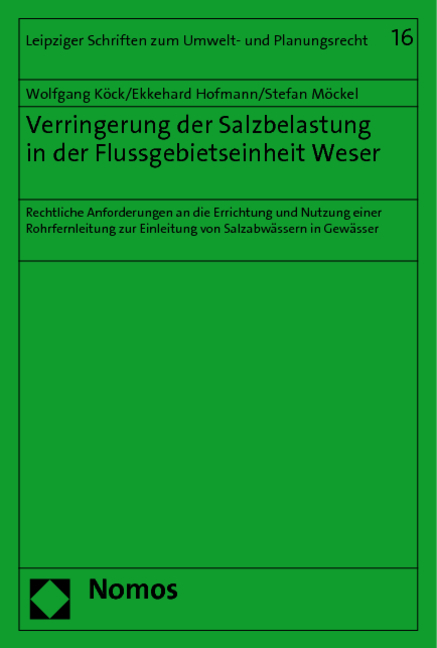 Leipziger Schriften zum Umwelt- und Planungsrecht 16

Wolfgang Köck/Ekkehard Hofmann/Stefan Möckel

Verringerung der Salzbelastung in der Flussgebietseinheit Weser

Rechtliche Anforderungen an die Errichtung und Nutzung einer Rohrfernleitung zur Einleitung von Salzabwässern in Gewässer

Nomos